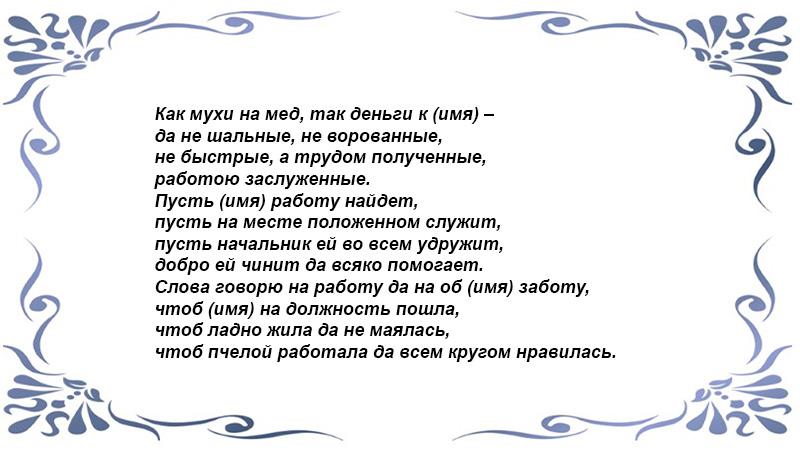 Как мухи на мед, так деньги к (имя) –
да не шальные, не ворованные,
не быстрые, а трудом полученные,
работою заслуженные.
Пусть (имя) работу найдет,
пусть на месте положенном служит,
пусть начальник ей во всем удружит,
добро ей чинит да всяко помогает.
Слова говорю на работу да на об (имя) заботу,
чтоб (имя) на должность пошла,
чтоб ладно жила да не маялась,
чтоб пчелой работала да всем кругом нравилась.